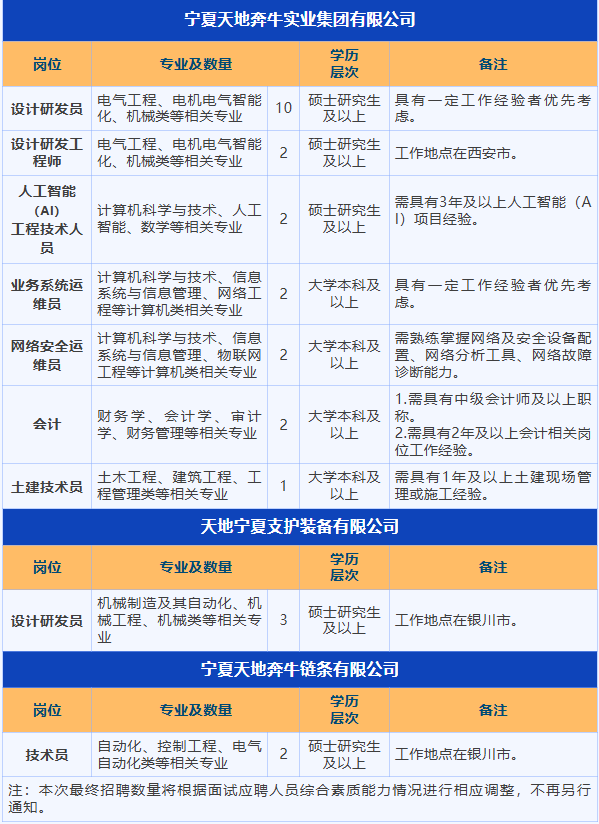 宁夏天地奔牛实业集团有限公司

| 岗位 | 专业及数量 | | 学历层次 | 备注 |
|---|---|---|---|---|
| 设计研发员 | 电气工程、电机电气智能化、机械类等相关专业 | 10 | 硕士研究生及以上 | 具有一定工作经验者优先考虑。 |
| 设计研发工程师 | 电气工程、电机电气智能化、机械类等相关专业 | 2 | 硕士研究生及以上 | 工作地点在西安市。 |
| 人工智能（AI）工程技术人员 | 计算机科学与技术、人工智能、数学等相关专业 | 2 | 硕士研究生及以上 | 需具有3年及以上人工智能（AI）项目经验。 |
| 业务系统运维员 | 计算机科学与技术、信息系统与信息管理、网络工程等计算机类相关专业 | 2 | 大学本科及以上 | 具有一定工作经验者优先考虑。 |
| 网络安全运维员 | 计算机科学与技术、信息系统与信息管理、物联网工程等计算机类相关专业 | 2 | 大学本科及以上 | 需熟练掌握网络及安全设备配置、网络分析工具、网络故障诊断能力。 |
| 会计 | 财务学、会计学、审计学、财务管理等相关专业 | 2 | 大学本科及以上 | 1.需具有中级会计师及以上职称。 2.需具有2年及以上会计相关岗位工作经验。 |
| 土建技术员 | 土木工程、建筑工程、工程管理类等相关专业 | 1 | 大学本科及以上 | 需具有1年及以上土建现场管理或施工经验。 |

天地宁夏支护装备有限公司

| 岗位 | 专业及数量 | | 学历层次 | 备注 |
|---|---|---|---|---|
| 设计研发员 | 机械制造及其自动化、机械工程、机械类等相关专业 | 3 | 硕士研究生及以上 | 工作地点在银川市。 |

宁夏天地奔牛链条有限公司

| 岗位 | 专业及数量 | | 学历层次 | 备注 |
|---|---|---|---|---|
| 技术员 | 自动化、控制工程、电气自动化类等相关专业 | 2 | 硕士研究生及以上 | 工作地点在银川市。 |

注：本次最终招聘数量将根据面试应聘人员综合素质能力情况进行相应调整，不再另行通知。